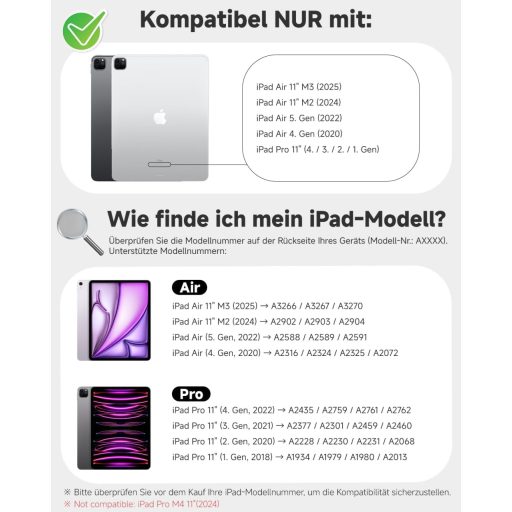 Kompatibel NUR mit:

iPad Air 11" M3 (2025)
iPad Air 11" M2 (2024)
iPad Air 5. Gen (2022)
iPad Air 4. Gen (2020)
iPad Pro 11" (4. / 3. / 2. / 1. Gen)

Wie finde ich mein iPad-Modell?

Überprüfen Sie die Modellnummer auf der Rückseite Ihres Geräts (Modell-Nr.: AXXXX). Unterstützte Modellnummern:

Air
iPad Air 11" M3 (2025) → A3266 / A3267 / A3270
iPad Air 11" M2 (2024) → A2902 / A2903 / A2904
iPad Air (5. Gen, 2022) → A2588 / A2589 / A2591
iPad Air (4. Gen, 2020) → A2316 / A2324 / A2325 / A2072

Pro
iPad Pro 11" (4. Gen, 2022) → A2435 / A2759 / A2761 / A2762
iPad Pro 11" (3. Gen, 2021) → A2377 / A2301 / A2459 / A2460
iPad Pro 11" (2. Gen, 2020) → A2228 / A2230 / A2231 / A2068
iPad Pro 11" (1. Gen, 2018) → A1934 / A1979 / A1980 / A2013

※ Bitte überprüfen Sie vor dem Kauf Ihre iPad-Modellnummer, um die Kompatibilität sicherzustellen.
※ Not compatible: iPad Pro M4 11"(2024)